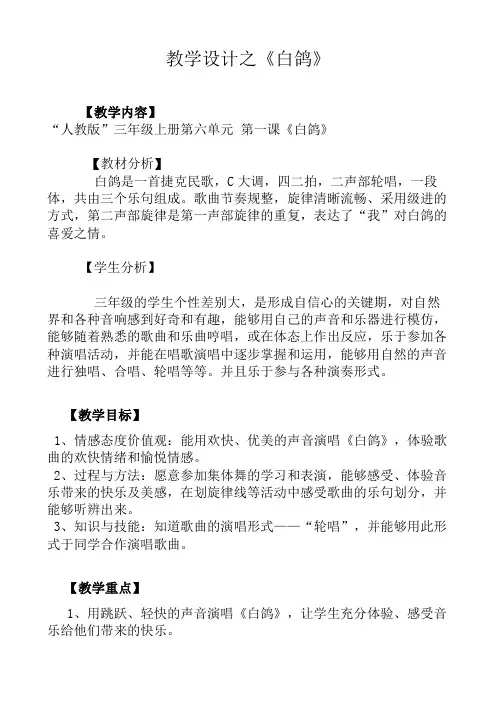 教学设计之《白鸽》

【教学内容】
“人教版”三年级上册第六单元 第一课《白鸽》

【教材分析】
白鸽是一首捷克民歌，C大调，四二拍，二声部轮唱，一段体，共由三个乐句组成。歌曲节奏规整，旋律清晰流畅、采用级进的方式，第二声部旋律是第一声部旋律的重复，表达了“我”对白鸽的喜爱之情。

【学生分析】

三年级的学生个性差别大，是形成自信心的关键期，对自然界和各种音响感到好奇和有趣，能够用自己的声音和乐器进行模仿，能够随着熟悉的歌曲和乐曲哼唱，或在体态上作出反应，乐于参加各种演唱活动，并能在唱歌演唱中逐步掌握和运用，能够用自然的声音进行独唱、合唱、轮唱等等。并且乐于参与各种演奏形式。

【教学目标】
1、情感态度价值观：能用欢快、优美的声音演唱《白鸽》，体验歌曲的欢快情绪和愉悦情感。
2、过程与方法：愿意参加集体舞的学习和表演，能够感受、体验音乐带来的快乐及美感，在划旋律线等活动中感受歌曲的乐句划分，并能够听辨出来。
3、知识与技能：知道歌曲的演唱形式——“轮唱”，并能够用此形式于同学合作演唱歌曲。

【教学重点】
1、用跳跃、轻快的声音演唱《白鸽》，让学生充分体验、感受音乐给他们带来的快乐。